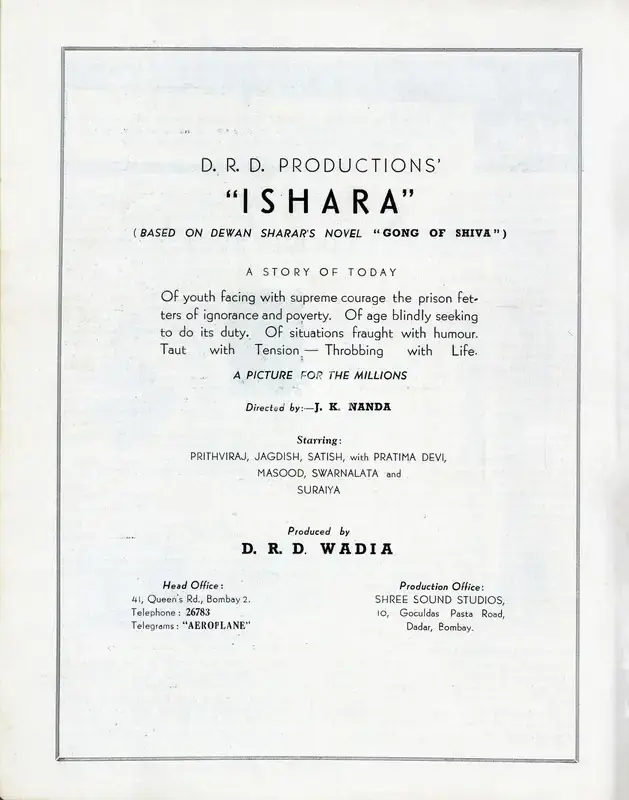 D. R. D. PRODUCTIONS'

"ISHARA"

(BASED ON DEWAN SHARAR'S NOVEL "GONG OF SHIVA")

A STORY OF TODAY

Of youth facing with supreme courage the prison fetters of ignorance and poverty. Of age blindly seeking to do its duty. Of situations fraught with humour. Taut with Tension — Throbbing with Life.

A PICTURE FOR THE MILLIONS

Directed by:—J. K. NANDA

Starring:
PRITHVIRAJ, JAGDISH, SATISH, with PRATIMA DEVI, MASOOD, SWARNALATA and SURAIYA

Produced by
D. R. D. WADIA

Head Office:
41, Queen's Rd., Bombay 2.
Telephone: 26783
Telegrams: "AEROPLANE"

Production Office:
SHREE SOUND STUDIOS,
10, Goculdas Pasta Road,
Dadar, Bombay.